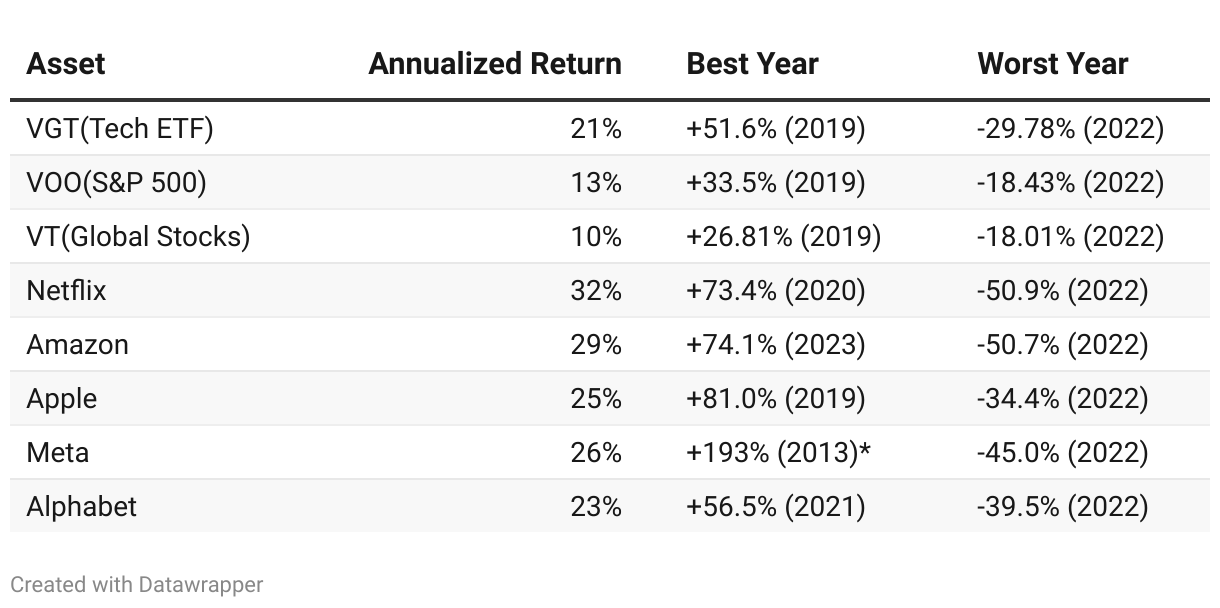 | Asset | Annualized Return | Best Year | Worst Year |
|---|---|---|---|
| VGT(Tech ETF) | 21% | +51.6% (2019) | -29.78% (2022) |
| VOO(S&P 500) | 13% | +33.5% (2019) | -18.43% (2022) |
| VT(Global Stocks) | 10% | +26.81% (2019) | -18.01% (2022) |
| Netflix | 32% | +73.4% (2020) | -50.9% (2022) |
| Amazon | 29% | +74.1% (2023) | -50.7% (2022) |
| Apple | 25% | +81.0% (2019) | -34.4% (2022) |
| Meta | 26% | +193% (2013)* | -45.0% (2022) |
| Alphabet | 23% | +56.5% (2021) | -39.5% (2022) |

Created with Datawrapper